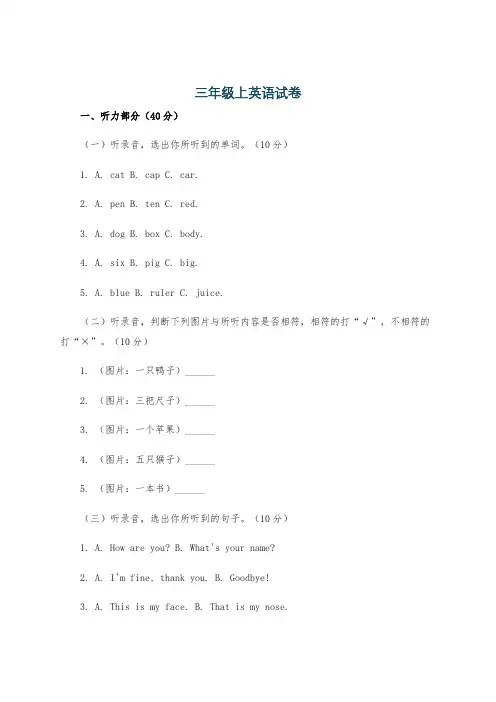 三年级上英语试卷

一、听力部分（40分）

（一）听录音，选出你所听到的单词。（10分）

1. A. cat B. cap C. car.

2. A. pen B. ten C. red.

3. A. dog B. box C. body.

4. A. six B. pig C. big.

5. A. blue B. ruler C. juice.

（二）听录音，判断下列图片与所听内容是否相符，相符的打“√”，不相符的打“×”。（10分）

1. （图片：一只鸭子）______

2. （图片：三把尺子）______

3. （图片：一个苹果）______

4. （图片：五只猴子）______

5. （图片：一本书）______

（三）听录音，选出你所听到的句子。（10分）

1. A. How are you? B. What's your name?

2. A. I'm fine, thank you. B. Goodbye!

3. A. This is my face. B. That is my nose.